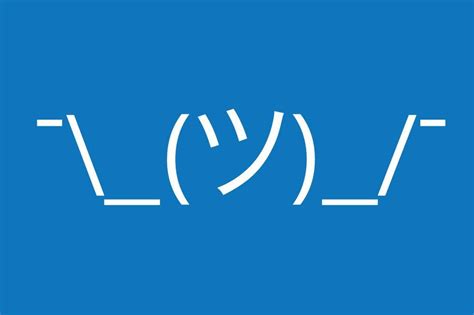 ¯\_(ツ)_/¯